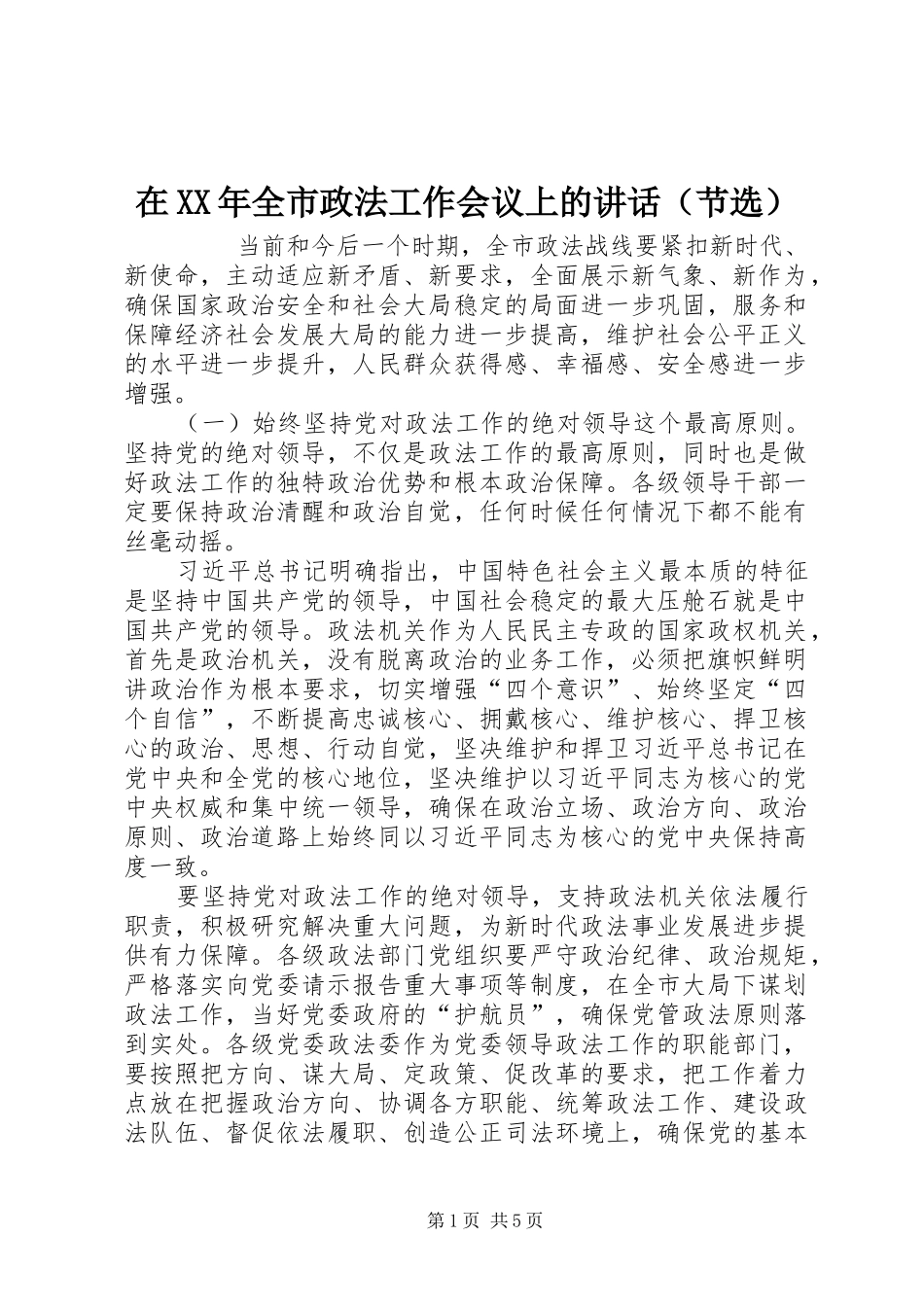 在XX年全市政法工作会议上的讲话（节选）

当前和今后一个时期，全市政法战线要紧扣新时代、新使命，主动适应新矛盾、新要求，全面展示新气象、新作为，确保国家政治安全和社会大局稳定的局面进一步巩固，服务和保障经济社会发展大局的能力进一步提高，维护社会公平正义的水平进一步提升，人民群众获得感、幸福感、安全感进一步增强。

（一）始终坚持党对政法工作的绝对领导这个最高原则。坚持党的绝对领导，不仅是政法工作的最高原则，同时也是做好政法工作的独特政治优势和根本政治保障。各级领导干部一定要保持政治清醒和政治自觉，任何时候任何情况下都不能有丝毫动摇。

习近平总书记明确指出，中国特色社会主义最本质的特征是坚持中国共产党的领导，中国社会稳定的最大压舱石就是中国共产党的领导。政法机关作为人民民主专政的国家政权机关，首先是政治机关，没有脱离政治的业务工作，必须把旗帜鲜明讲政治作为根本要求，切实增强“四个意识”、始终坚定“四个自信”，不断提高忠诚核心、拥戴核心、维护核心、捍卫核心的政治、思想、行动自觉，坚决维护和捍卫习近平总书记在党中央和全党的核心地位，坚决维护以习近平同志为核心的党中央权威和集中统一领导，确保在政治立场、政治方向、政治原则、政治道路上始终同以习近平同志为核心的党中央保持高度一致。

要坚持党对政法工作的绝对领导，支持政法机关依法履行职责，积极研究解决重大问题，为新时代政法事业发展进步提供有力保障。各级政法部门党组织要严守政治纪律、政治规矩，严格落实向党委请示报告重大事项等制度，在全市大局下谋划政法工作，当好党委政府的“护航员”，确保党管政法原则落到实处。各级党委政法委作为党委领导政法工作的职能部门，要按照把方向、谋大局、定政策、促改革的要求，把工作着力点放在把握政治方向、协调各方职能、统筹政法工作、建设政法队伍、督促依法履职、创造公正司法环境上，确保党的基本

第1页 共5页